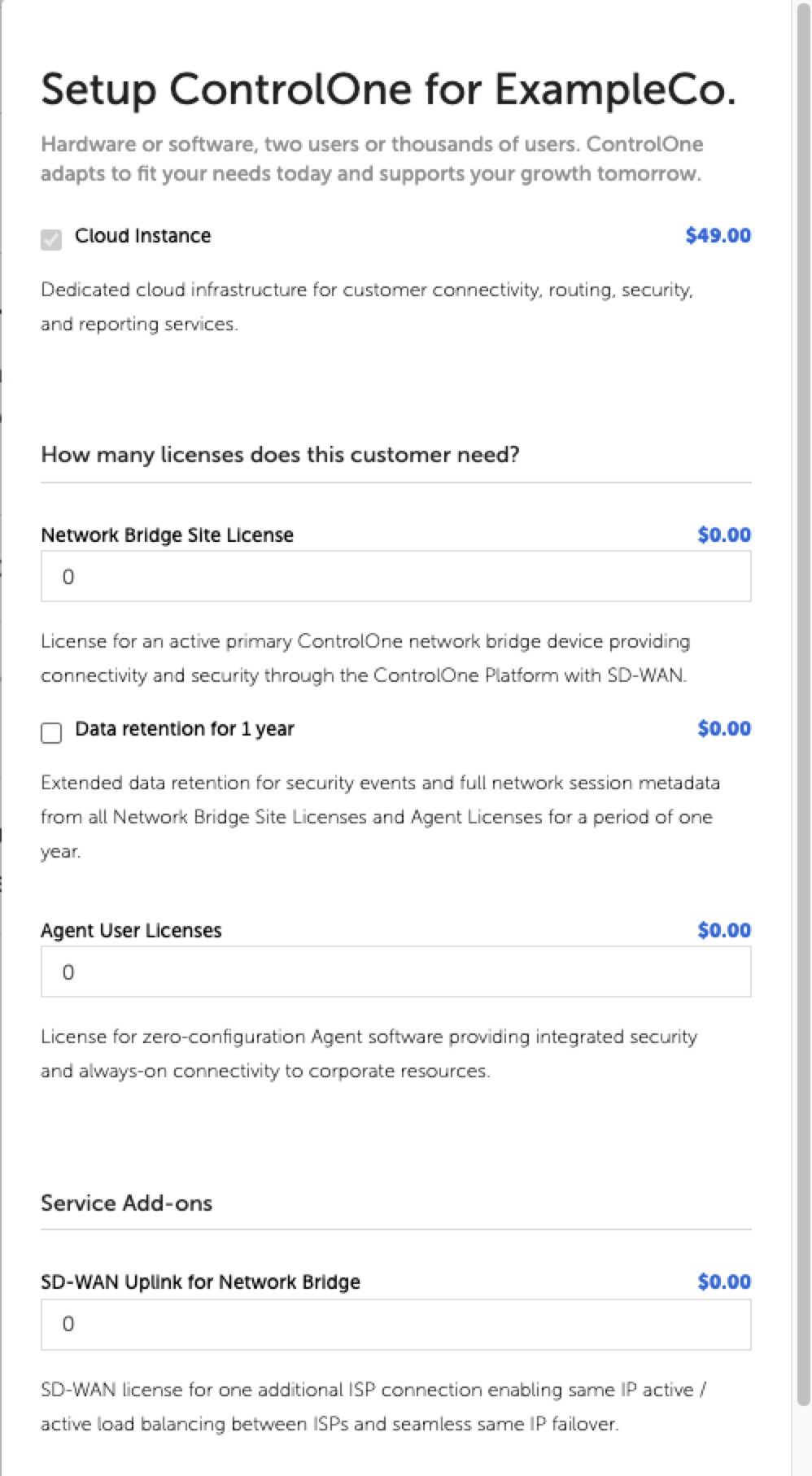 Setup ControlOne for ExampleCo.

Hardware or software, two users or thousands of users. ControlOne adapts to fit your needs today and supports your growth tomorrow.

Cloud Instance

$49.00

Dedicated cloud infrastructure for customer connectivity, routing, security, and reporting services.

How many licenses does this customer need?

Network Bridge Site License

$0.00

0

License for an active primary ControlOne network bridge device providing connectivity and security through the ControlOne Platform with SD-WAN.

Data retention for 1 year

$0.00

Extended data retention for security events and full network session metadata from all Network Bridge Site Licenses and Agent Licenses for a period of one year.

Agent User Licenses

$0.00

0

License for zero-configuration Agent software providing integrated security and always-on connectivity to corporate resources.

Service Add-ons

SD-WAN Uplink for Network Bridge

$0.00

0

SD-WAN license for one additional ISP connection enabling same IP active / active load balancing between ISPs and seamless same IP failover.